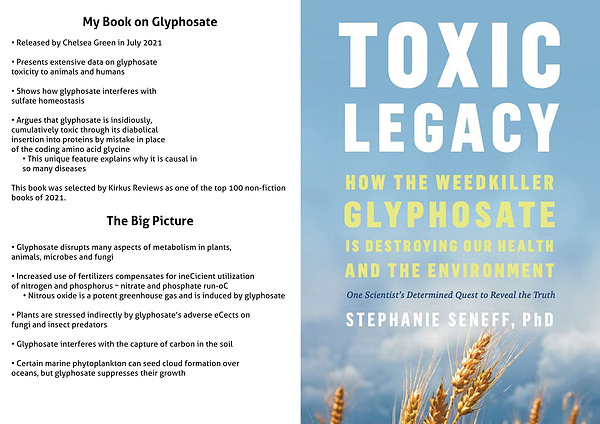 My Book on Glyphosate

• Released by Chelsea Green in July 2021

• Presents extensive data on glyphosate toxicity to animals and humans

• Shows how glyphosate interferes with sulfate homeostasis

• Argues that glyphosate is insidiously, cumulatively toxic through its diabolical insertion into proteins by mistake in place of the coding amino acid glycine
• This unique feature explains why it is causal in so many diseases

This book was selected by Kirkus Reviews as one of the top 100 non-fiction books of 2021.

The Big Picture

• Glyphosate disrupts many aspects of metabolism in plants, animals, microbes and fungi

• Increased use of fertilizers compensates for ineCicient utilization of nitrogen and phosphorus – nitrate and phosphate run-oC
• Nitrous oxide is a potent greenhouse gas and is induced by glyphosate

• Plants are stressed indirectly by glyphosate's adverse eCects on fungi and insect predators

• Glyphosate interferes with the capture of carbon in the soil

• Certain marine phytoplankton can seed cloud formation over oceans, but glyphosate suppresses their growth

TOXIC LEGACY

HOW THE WEEDKILLER GLYPHOSATE IS DESTROYING OUR HEALTH AND THE ENVIRONMENT

One Scientist's Determined Quest to Reveal the Truth

STEPHANIE SENEFF, PhD